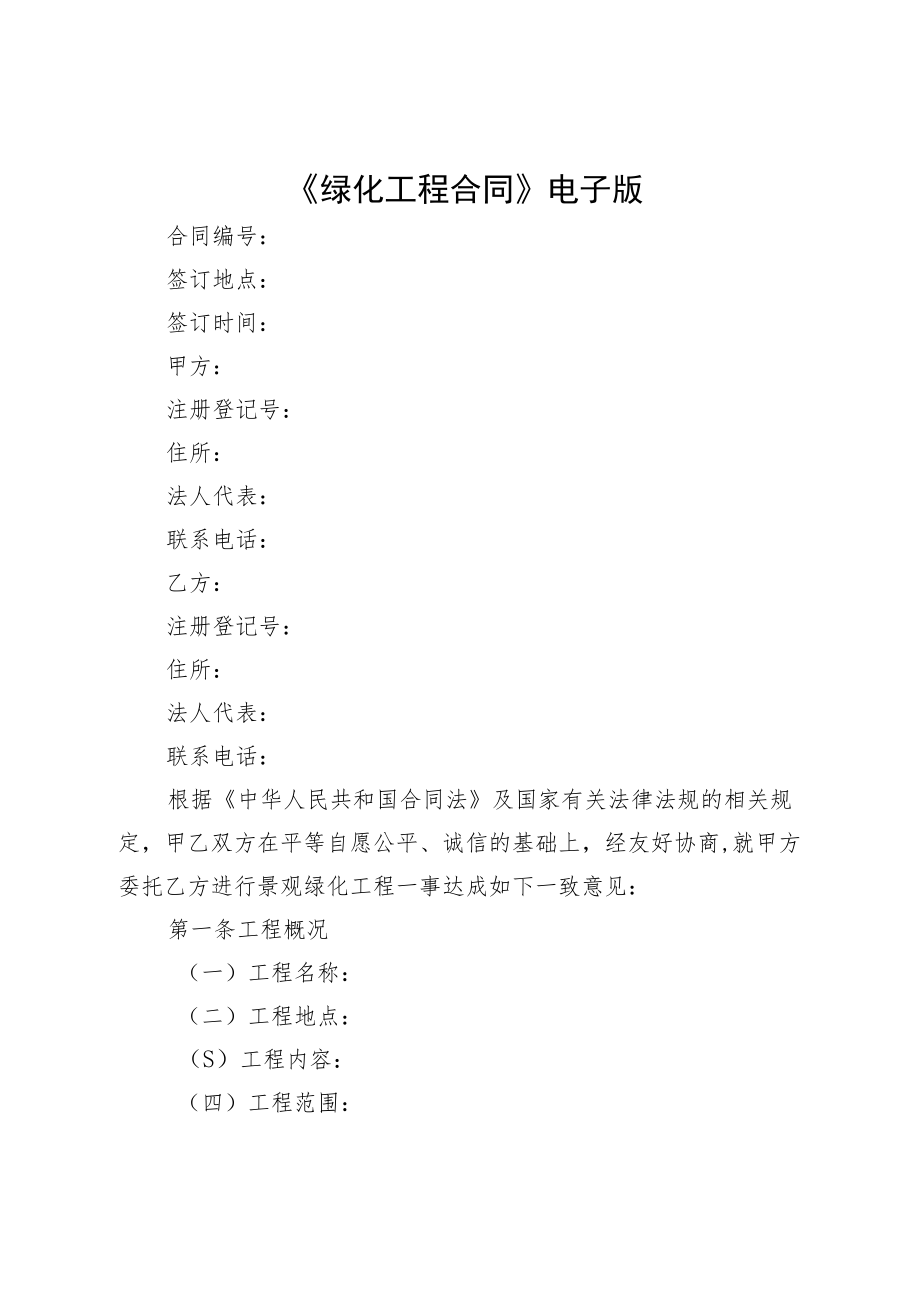 《绿化工程合同》电子版

合同编号：

签订地点：

签订时间：

甲方：

注册登记号：

住所：

法人代表：

联系电话：

乙方：

注册登记号：

住所：

法人代表：

联系电话：

根据《中华人民共和国合同法》及国家有关法律法规的相关规定，甲乙双方在平等自愿公平、诚信的基础上，经友好协商,就甲方委托乙方进行景观绿化工程一事达成如下一致意见：

第一条工程概况

（一）工程名称：

（二）工程地点：

（S）工程内容：

（四）工程范围：